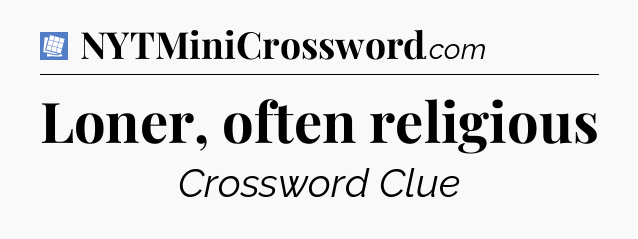 NYTMiniCrossword.com

Loner, often religious

Crossword Clue